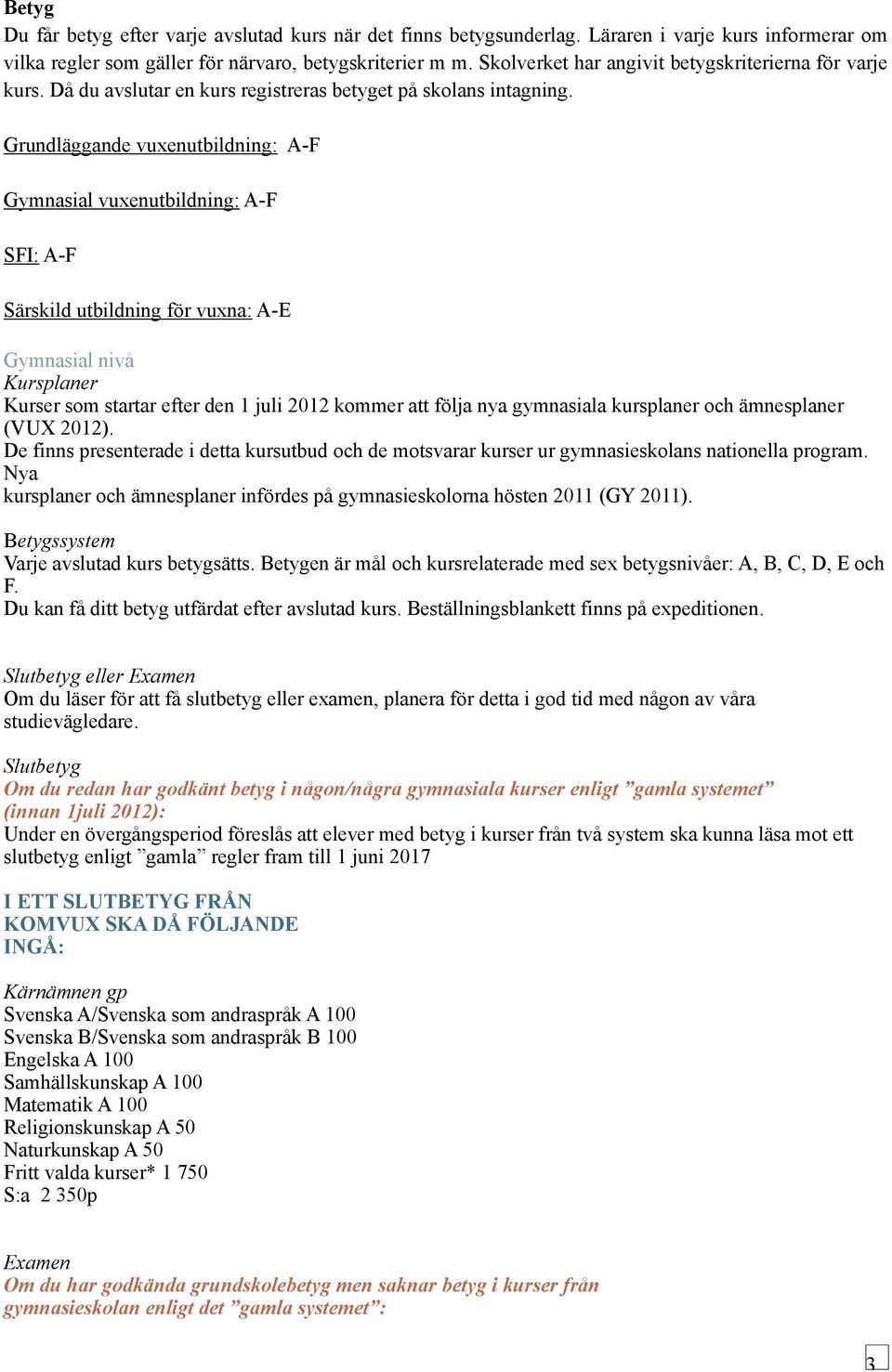 Betyg
Du får betyg efter varje avslutad kurs när det finns betygsunderlag. Läraren i varje kurs informerar om vilka regler som gäller för närvaro, betygskriterier m m. Skolverket har angivit betygskriterierna för varje kurs. Då du avslutar en kurs registreras betyget på skolans intagning.

Grundläggande vuxenutbildning: A-F

Gymnasial vuxenutbildning: A-F

SFI: A-F

Särskild utbildning för vuxna: A-E

Gymnasial nivå
Kursplaner
Kurser som startar efter den 1 juli 2012 kommer att följa nya gymnasiala kursplaner och ämnesplaner (VUX 2012).
De finns presenterade i detta kursutbud och de motsvarar kurser ur gymnasieskolans nationella program. Nya
kursplaner och ämnesplaner infördes på gymnasieskolorna hösten 2011 (GY 2011).

Betygssystem
Varje avslutad kurs betygsätts. Betygen är mål och kursrelaterade med sex betygsnivåer: A, B, C, D, E och F.
Du kan få ditt betyg utfärdat efter avslutad kurs. Beställningsblankett finns på expeditionen.

Slutbetyg eller Examen
Om du läser för att få slutbetyg eller examen, planera för detta i god tid med någon av våra studievägledare.

Slutbetyg
Om du redan har godkänt betyg i någon/några gymnasiala kurser enligt ”gamla systemet” (innan 1juli 2012):
Under en övergångsperiod föreslås att elever med betyg i kurser från två system ska kunna läsa mot ett slutbetyg enligt ”gamla” regler fram till 1 juni 2017

I ETT SLUTBETYG FRÅN KOMVUX SKA DÅ FÖLJANDE INGÅ:

Kärnämnen gp
Svenska A/Svenska som andraspråk A 100
Svenska B/Svenska som andraspråk B 100
Engelska A 100
Samhällskunskap A 100
Matematik A 100
Religionskunskap A 50
Naturkunskap A 50
Fritt valda kurser* 1 750
S:a 2 350p

Examen
Om du har godkända grundskolebetyg men saknar betyg i kurser från gymnasieskolan enligt det ”gamla systemet”:

3